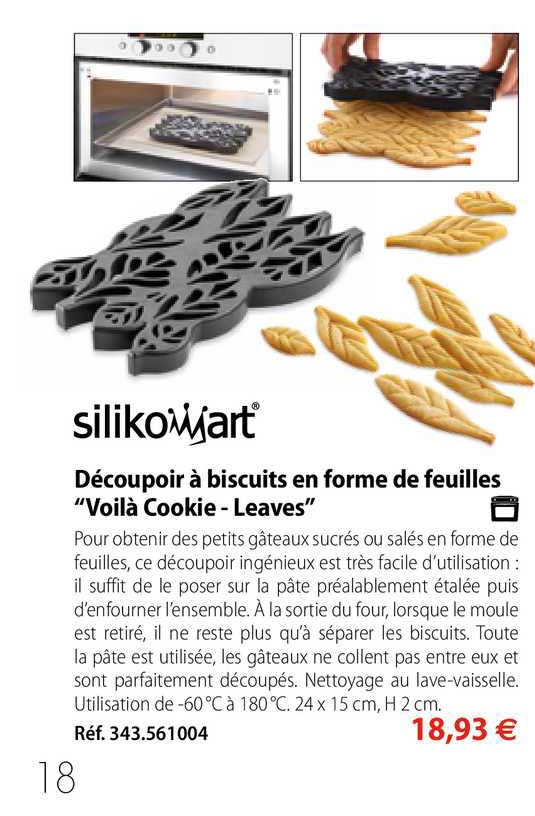 silikomart®

Découpoir à biscuits en forme de feuilles "Voilà Cookie - Leaves"

Pour obtenir des petits gâteaux sucrés ou salés en forme de feuilles, ce découpoir ingénieux est très facile d'utilisation : il suffit de le poser sur la pâte préalablement étalée puis d'enfourner l'ensemble. À la sortie du four, lorsque le moule est retiré, il ne reste plus qu'à séparer les biscuits. Toute la pâte est utilisée, les gâteaux ne collent pas entre eux et sont parfaitement découpés. Nettoyage au lave-vaisselle. Utilisation de -60 °C à 180 °C. 24 x 15 cm, H 2 cm.

Réf. 343.561004

18,93 €

18